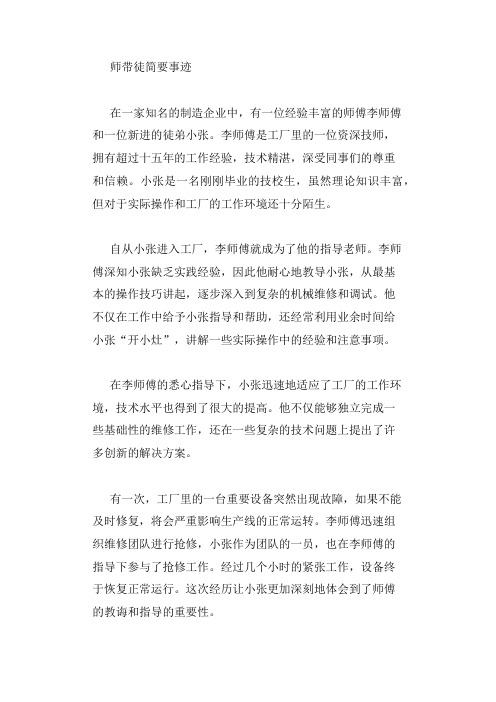 师带徒简要事迹

在一家知名的制造企业中，有一位经验丰富的师傅李师傅和一位新进的徒弟小张。李师傅是工厂里的一位资深技师，拥有超过十五年的工作经验，技术精湛，深受同事们的尊重和信赖。小张是一名刚刚毕业的技校生，虽然理论知识丰富，但对于实际操作和工厂的工作环境还十分陌生。

自从小张进入工厂，李师傅就成为了他的指导老师。李师傅深知小张缺乏实践经验，因此他耐心地教导小张，从最基本的操作技巧讲起，逐步深入到复杂的机械维修和调试。他不仅在工作中给予小张指导和帮助，还经常利用业余时间给小张“开小灶”，讲解一些实际操作中的经验和注意事项。

在李师傅的悉心指导下，小张迅速地适应了工厂的工作环境，技术水平也得到了很大的提高。他不仅能够独立完成一些基础性的维修工作，还在一些复杂的技术问题上提出了许多创新的解决方案。

有一次，工厂里的一台重要设备突然出现故障，如果不能及时修复，将会严重影响生产线的正常运转。李师傅迅速组织维修团队进行抢修，小张作为团队的一员，也在李师傅的指导下参与了抢修工作。经过几个小时的紧张工作，设备终于恢复正常运行。这次经历让小张更加深刻地体会到了师傅的教诲和指导的重要性。